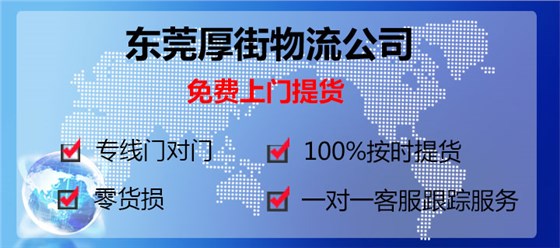 东莞厚街物流公司

免费上门提货

专线门对门

100%按时提货

零货损

一对一客服跟踪服务